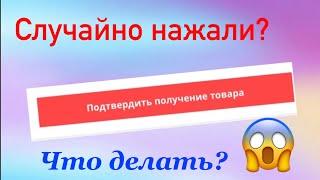 Случайно нажали?

Подтвердить получение товара

Что делать?